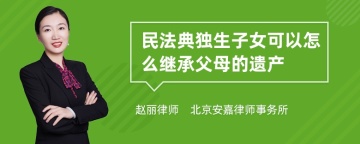 民法典独生子女可以怎么继承父母的遗产

赵丽律师　北京安嘉律师事务所